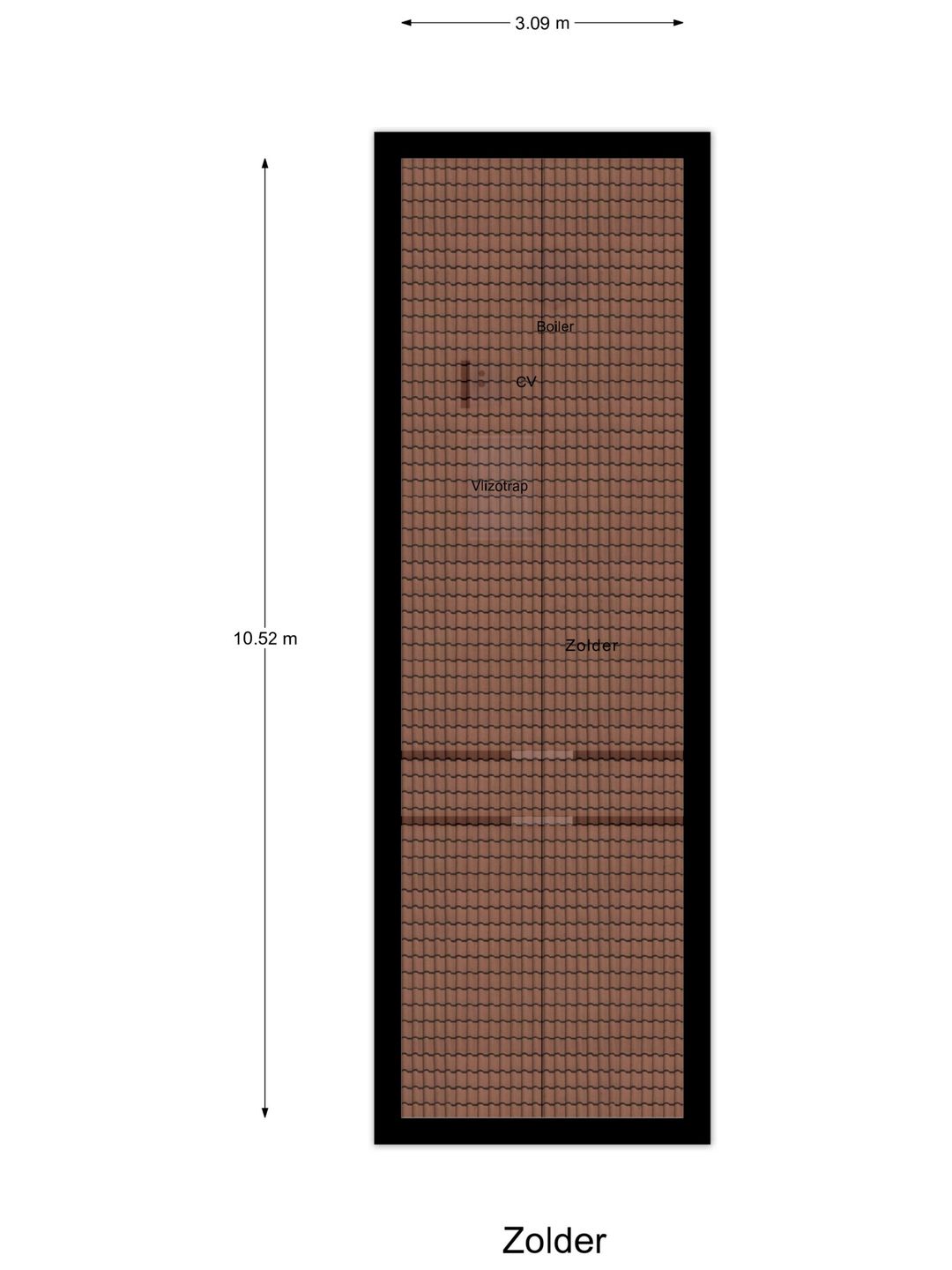 3.09 m

10.52 m

Boiler

CV

Vlizotrap

Zolder

Zolder